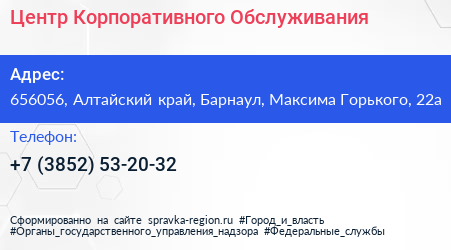 Центр Корпоративного Обслуживания

Адрес:
656056, Алтайский край, Барнаул, Максима Горького, 22а

Телефон:
+7 (3852) 53-20-32

Сформированно на сайте spravka-region.ru #Город_и_власть #Органы_государственного_управления_надзора #Федеральные_службы